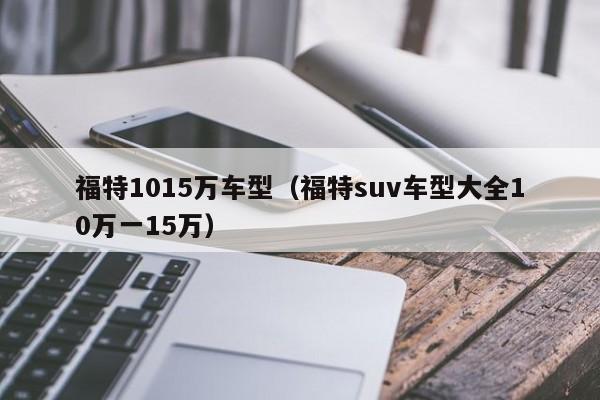 福特1015万车型（福特suv车型大全10万一15万）